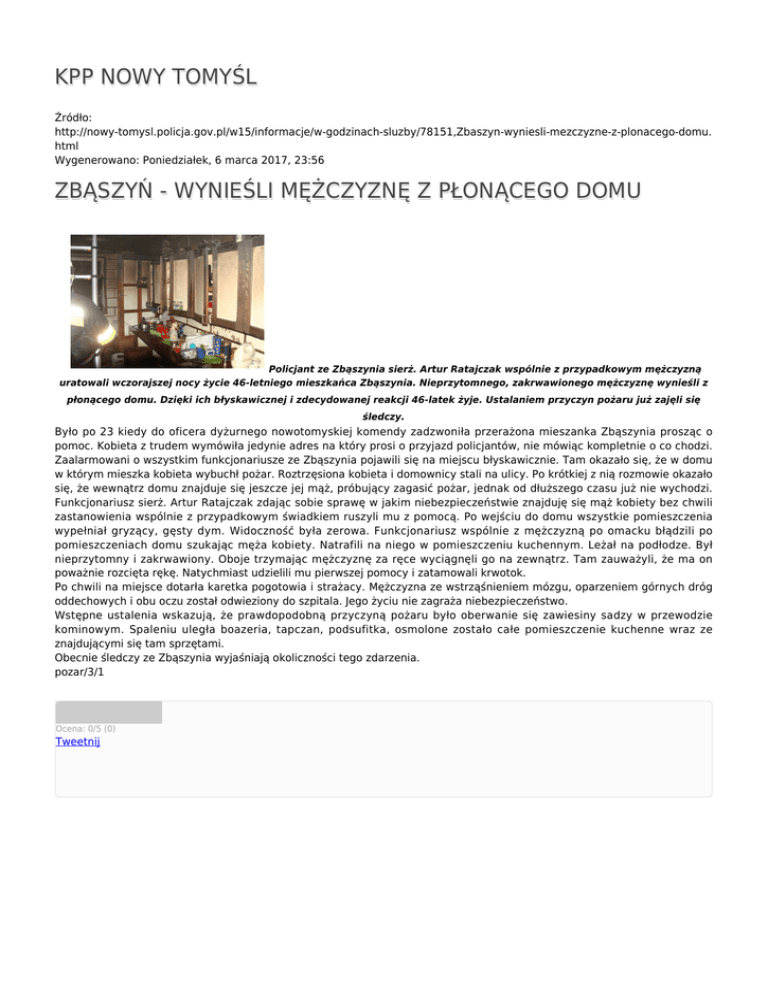 KPP NOWY TOMYŚL

Źródło: http://nowy-tomysl.policja.gov.pl/w15/informacje/w-godzinach-sluzby/78151,Zbaszyn-wyniesli-mezczyzne-z-plonacego-domu.html
Wygenerowano: Poniedziałek, 6 marca 2017, 23:56

ZBĄSZYŃ - WYNIEŚLI MĘŻCZYZNĘ Z PŁONĄCEGO DOMU

Policjant ze Zbąszynia sierż. Artur Ratajczak wspólnie z przypadkowym mężczyzną uratowali wczorajszej nocy życie 46-letniego mieszkańca Zbąszynia. Nieprzytomnego, zakrwawionego mężczyznę wynieśli z płonącego domu. Dzięki ich błyskawicznej i zdecydowanej reakcji 46-latek żyje. Ustalaniem przyczyn pożaru już zajęli się śledczy.

Było po 23 kiedy do oficera dyżurnego nowotomyskiej komendy zadzwoniła przerażona mieszanka Zbąszynia prosząc o pomoc. Kobieta z trudem wymówiła jedynie adres na który prosi o przyjazd policjantów, nie mówiąc kompletnie o co chodzi. Zaalarmowani o wszystkim funkcjonariusze ze Zbąszynia pojawili się na miejscu błyskawicznie. Tam okazało się, że w domu w którym mieszka kobieta wybuchł pożar. Roztrzęsiona kobieta i domownicy stali na ulicy. Po krótkiej z nią rozmowie okazało się, że wewnątrz domu znajduje się jeszcze jej mąż, próbujący zagasić pożar, jednak od dłuższego czasu już nie wychodzi. Funkcjonariusz sierż. Artur Ratajczak zdając sobie sprawę w jakim niebezpieczeństwie znajduję się mąż kobiety bez chwili zastanowienia wspólnie z przypadkowym świadkiem ruszyli mu z pomocą. Po wejściu do domu wszystkie pomieszczenia wypełniał gryzący, gęsty dym. Widoczność była zerowa. Funkcjonariusz wspólnie z mężczyzną po omacku błądzili po pomieszczeniach domu szukając męża kobiety. Natrafili na niego w pomieszczeniu kuchennym. Leżał na podłodze. Był nieprzytomny i zakrwawiony. Oboje trzymając mężczyznę za ręce wyciągnęli go na zewnątrz. Tam zauważyli, że ma on poważnie rozciętą rękę. Natychmiast udzielili mu pierwszej pomocy i zatamowali krwotok.
Po chwili na miejsce dotarła karetka pogotowia i strażacy. Mężczyzna ze wstrząśnieniem mózgu, oparzeniem górnych dróg oddechowych i obu oczu został odwieziony do szpitala. Jego życiu nie zagraża niebezpieczeństwo.
Wstępne ustalenia wskazują, że prawdopodobną przyczyną pożaru było oberwanie się zawiesiny sadzy w przewodzie kominowym. Spaleniu uległa boazeria, tapczan, podsufitka, osmolone zostało całe pomieszczenie kuchenne wraz ze znajdującymi się tam sprzętami.
Obecnie śledczy ze Zbąszynia wyjaśniają okoliczności tego zdarzenia.
pozar/3/1

Ocena: 0/5 (0)
Tweetnij